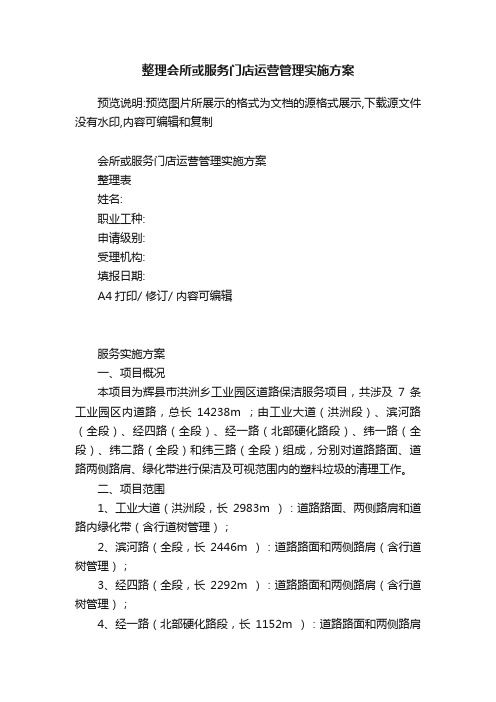 整理会所或服务门店运营管理实施方案

预览说明:预览图片所展示的格式为文档的源格式展示,下载源文件没有水印,内容可编辑和复制

会所或服务门店运营管理实施方案
整理表
姓名:
职业工种:
申请级别:
受理机构:
填报日期:
A4 打印/ 修订/ 内容可编辑

服务实施方案
一、项目概况
本项目为辉县市洪洲乡工业园区道路保洁服务项目，共涉及 7 条工业园区内道路，总长 14238m ；由工业大道（洪洲段）、滨河路（全段）、经四路（全段）、经一路（北部硬化路段）、纬一路（全段）、纬二路（全段）和纬三路（全段）组成，分别对道路路面、道路两侧路肩、绿化带进行保洁及可视范围内的塑料垃圾的清理工作。
二、项目范围
1、工业大道（洪洲段，长 2983m ）：道路路面、两侧路肩和道路内绿化带（含行道树管理）；
2、滨河路（全段，长 2446m ）：道路路面和两侧路肩（含行道树管理）；
3、经四路（全段，长 2292m ）：道路路面和两侧路肩（含行道树管理）；
4、经一路（北部硬化路段，长 1152m ）：道路路面和两侧路肩